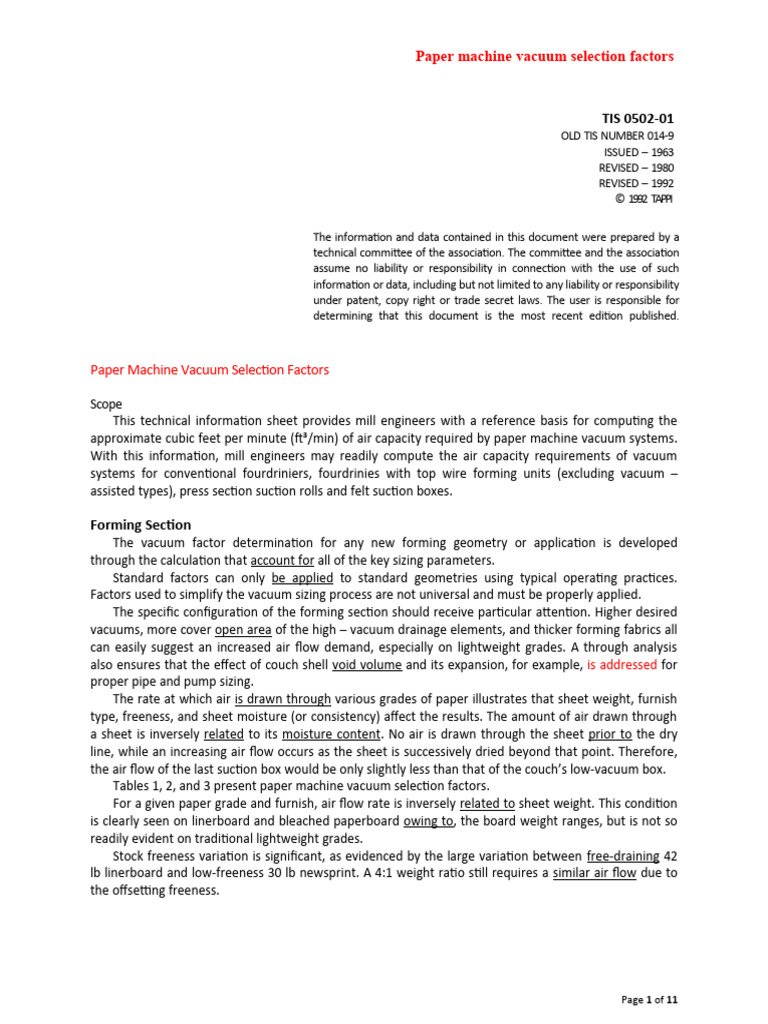 Paper machine vacuum selection factors

TIS 0502-01
OLD TIS NUMBER 014-9
ISSUED – 1963
REVISED – 1980
REVISED – 1992
© 1992 TAPPI

The information and data contained in this document were prepared by a technical committee of the association. The committee and the association assume no liability or responsibility in connection with the use of such information or data, including but not limited to any liability or responsibility under patent, copy right or trade secret laws. The user is responsible for determining that this document is the most recent edition published.

Paper Machine Vacuum Selection Factors

Scope
This technical information sheet provides mill engineers with a reference basis for computing the approximate cubic feet per minute (ft³/min) of air capacity required by paper machine vacuum systems. With this information, mill engineers may readily compute the air capacity requirements of vacuum systems for conventional fourdriniers, fourdrinies with top wire forming units (excluding vacuum – assisted types), press section suction rolls and felt suction boxes.

Forming Section
The vacuum factor determination for any new forming geometry or application is developed through the calculation that account for all of the key sizing parameters.
Standard factors can only be applied to standard geometries using typical operating practices. Factors used to simplify the vacuum sizing process are not universal and must be properly applied.
The specific configuration of the forming section should receive particular attention. Higher desired vacuums, more cover open area of the high – vacuum drainage elements, and thicker forming fabrics all can easily suggest an increased air flow demand, especially on lightweight grades. A through analysis also ensures that the effect of couch shell void volume and its expansion, for example, is addressed for proper pipe and pump sizing.
The rate at which air is drawn through various grades of paper illustrates that sheet weight, furnish type, freeness, and sheet moisture (or consistency) affect the results. The amount of air drawn through a sheet is inversely related to its moisture content. No air is drawn through the sheet prior to the dry line, while an increasing air flow occurs as the sheet is successively dried beyond that point. Therefore, the air flow of the last suction box would be only slightly less than that of the couch's low-vacuum box.
Tables 1, 2, and 3 present paper machine vacuum selection factors.
For a given paper grade and furnish, air flow rate is inversely related to sheet weight. This condition is clearly seen on linerboard and bleached paperboard owing to, the board weight ranges, but is not so readily evident on traditional lightweight grades.
Stock freeness variation is significant, as evidenced by the large variation between free-draining 42 lb linerboard and low-freeness 30 lb newsprint. A 4:1 weight ratio still requires a similar air flow due to the offsetting freeness.

Page 1 of 11